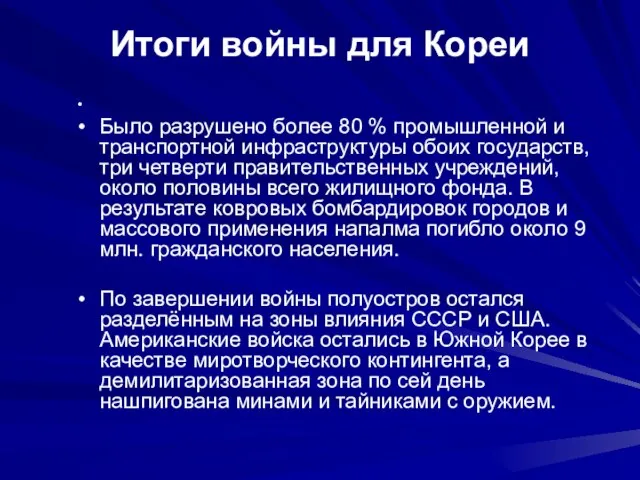 Итоги войны для Кореи

•

• Было разрушено более 80 % промышленной и транспортной инфраструктуры обоих государств, три четверти правительственных учреждений, около половины всего жилищного фонда. В результате ковровых бомбардировок городов и массового применения напалма погибло около 9 млн. гражданского населения.

• По завершении войны полуостров остался разделённым на зоны влияния СССР и США. Американские войска остались в Южной Корее в качестве миротворческого контингента, а демилитаризованная зона по сей день нашпигована минами и тайниками с оружием.